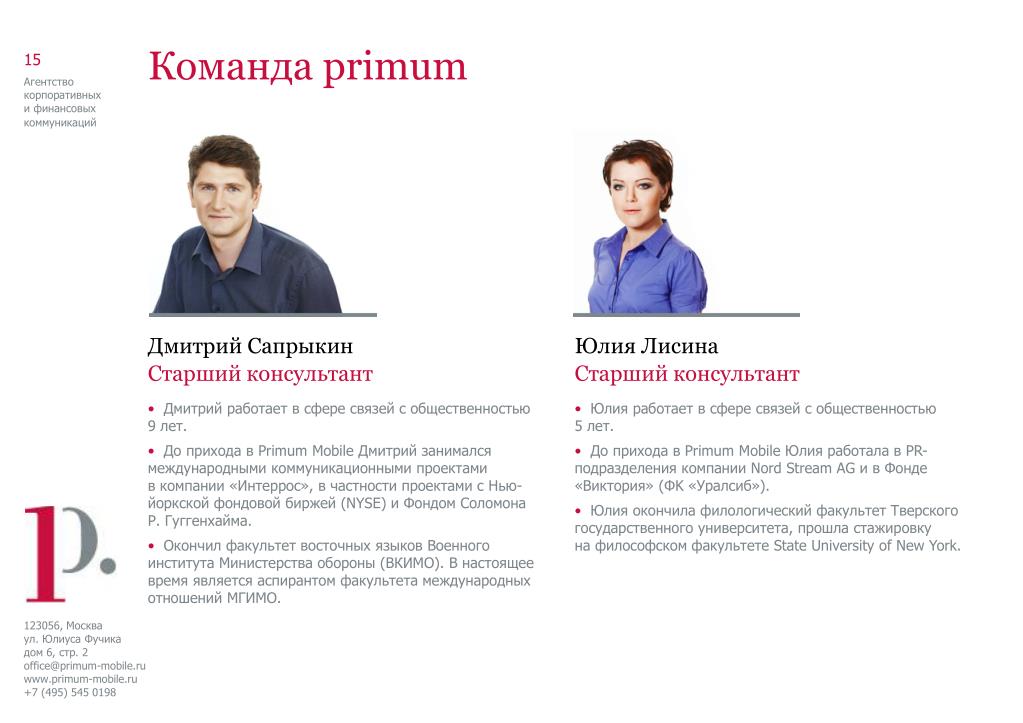 15

Агентство корпоративных и финансовых коммуникаций

Команда primum

Дмитрий Сапрыкин
Старший консультант

• Дмитрий работает в сфере связей с общественностью 9 лет.

• До прихода в Primum Mobile Дмитрий занимался международными коммуникационными проектами в компании «Интеррос», в частности проектами с Нью-йоркской фондовой биржей (NYSE) и Фондом Соломона Р. Гуггенхайма.

• Окончил факультет восточных языков Военного института Министерства обороны (ВКИМО). В настоящее время является аспирантом факультета международных отношений МГИМО.

Юлия Лисина
Старший консультант

• Юлия работает в сфере связей с общественностью 5 лет.

• До прихода в Primum Mobile Юлия работала в PR-подразделения компании Nord Stream AG и в Фонде «Виктория» (ФК «Уралсиб»).

• Юлия окончила филологический факультет Тверского государственного университета, прошла стажировку на философском факультете State University of New York.

P.

123056, Москва
ул. Юлиуса Фучика
дом 6, стр. 2
office@primum-mobile.ru
www.primum-mobile.ru
+7 (495) 545 0198